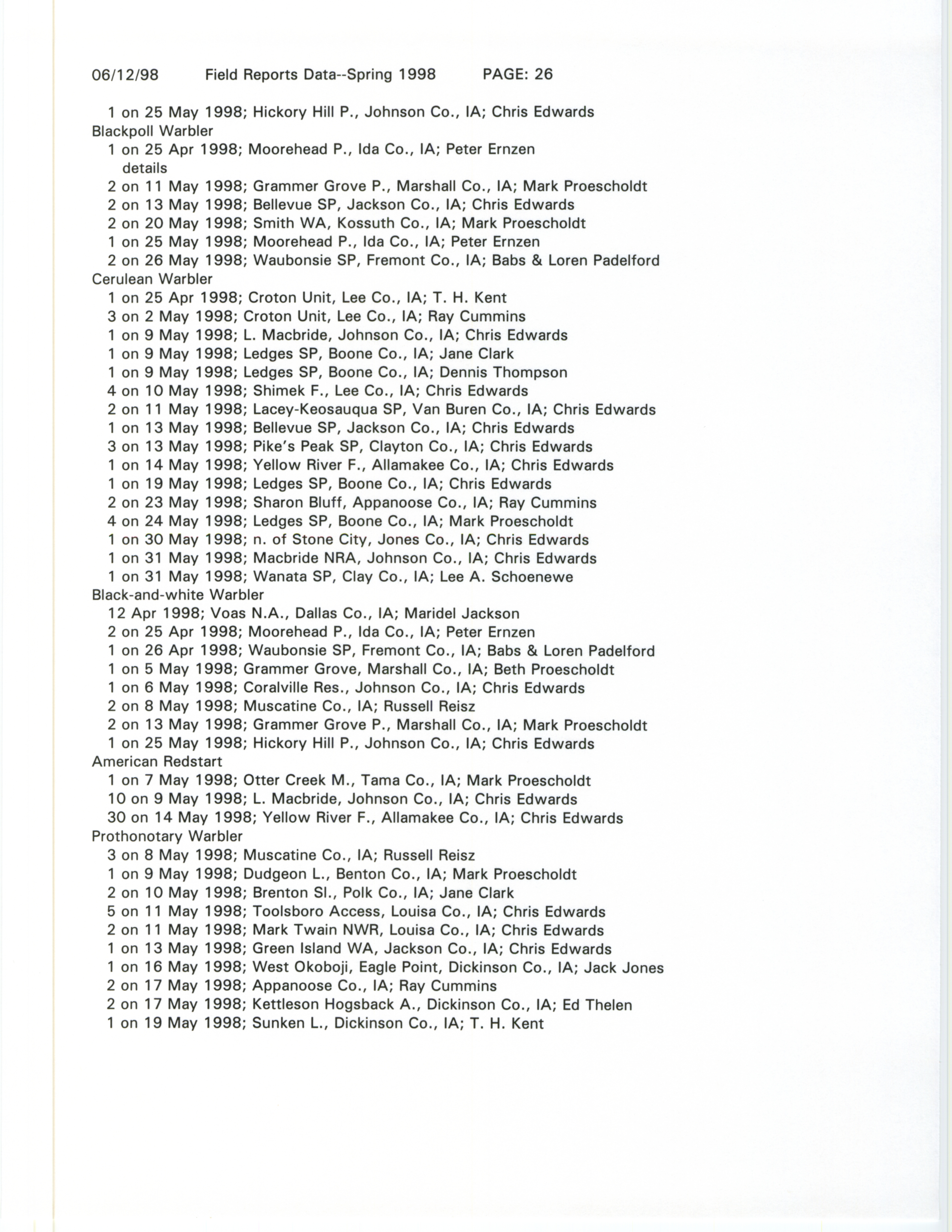 06/12/98 Field Reports Data--Spring 1998 PAGE: 26

1 on 25 May 1998; Hickory Hill P., Johnson Co., IA; Chris Edwards
Blackpoll Warbler
1 on 25 Apr 1998; Moorehead P., Ida Co., IA; Peter Ernzen
details
2 on 11 May 1998; Grammer Grove P., Marshall Co., IA; Mark Proescholdt
2 on 13 May 1998; Bellevue SP, Jackson Co., IA; Chris Edwards
2 on 20 May 1998; Smith WA, Kossuth Co., IA; Mark Proescholdt
1 on 25 May 1998; Moorehead P., Ida Co., IA; Peter Ernzen
2 on 26 May 1998; Waubonsie SP, Fremont Co., IA; Babs & Loren Padelford
Cerulean Warbler
1 on 25 Apr 1998; Croton Unit, Lee Co., IA; T. H. Kent
3 on 2 May 1998; Croton Unit, Lee Co., IA; Ray Cummins
1 on 9 May 1998; L. Macbride, Johnson Co., IA; Chris Edwards
1 on 9 May 1998; Ledges SP, Boone Co., IA; Jane Clark
1 on 9 May 1998; Ledges SP, Boone Co., IA; Dennis Thompson
4 on 10 May 1998; Shimek F., Lee Co., IA; Chris Edwards
2 on 11 May 1998; Lacey-Keosauqua SP, Van Buren Co., IA; Chris Edwards
1 on 13 May 1998; Bellevue SP, Jackson Co., IA; Chris Edwards
3 on 13 May 1998; Pike's Peak SP, Clayton Co., IA; Chris Edwards
1 on 14 May 1998; Yellow River F., Allamakee Co., IA; Chris Edwards
1 on 19 May 1998; Ledges SP, Boone Co., IA; Chris Edwards
2 on 23 May 1998; Sharon Bluff, Appanoose Co., IA; Ray Cummins
4 on 24 May 1998; Ledges SP, Boone Co., IA; Mark Proescholdt
1 on 30 May 1998; n. of Stone City, Jones Co., IA; Chris Edwards
1 on 31 May 1998; Macbride NRA, Johnson Co., IA; Chris Edwards
1 on 31 May 1998; Wanata SP, Clay Co., IA; Lee A. Schoenewe
Black-and-white Warbler
12 Apr 1998; Voas N.A., Dallas Co., IA; Maridel Jackson
2 on 25 Apr 1998; Moorehead P., Ida Co., IA; Peter Ernzen
1 on 26 Apr 1998; Waubonsie SP, Fremont Co., IA; Babs & Loren Padelford
1 on 5 May 1998; Grammer Grove, Marshall Co., IA; Beth Proescholdt
1 on 6 May 1998; Coralville Res., Johnson Co., IA; Chris Edwards
2 on 8 May 1998; Muscatine Co., IA; Russell Reisz
2 on 13 May 1998; Grammer Grove P., Marshall Co., IA; Mark Proescholdt
1 on 25 May 1998; Hickory Hill P., Johnson Co., IA; Chris Edwards
American Redstart
1 on 7 May 1998; Otter Creek M., Tama Co., IA; Mark Proescholdt
10 on 9 May 1998; L. Macbride, Johnson Co., IA; Chris Edwards
30 on 14 May 1998; Yellow River F., Allamakee Co., IA; Chris Edwards
Prothonotary Warbler
3 on 8 May 1998; Muscatine Co., IA; Russell Reisz
1 on 9 May 1998; Dudgeon L., Benton Co., IA; Mark Proescholdt
2 on 10 May 1998; Brenton Sl., Polk Co., IA; Jane Clark
5 on 11 May 1998; Toolsboro Access, Louisa Co., IA; Chris Edwards
2 on 11 May 1998; Mark Twain NWR, Louisa Co., IA; Chris Edwards
1 on 13 May 1998; Green Island WA, Jackson Co., IA; Chris Edwards
1 on 16 May 1998; West Okoboji, Eagle Point, Dickinson Co., IA; Jack Jones
2 on 17 May 1998; Appanoose Co., IA; Ray Cummins
2 on 17 May 1998; Kettleson Hogsback A., Dickinson Co., IA; Ed Thelen
1 on 19 May 1998; Sunken L., Dickinson Co., IA; T. H. Kent